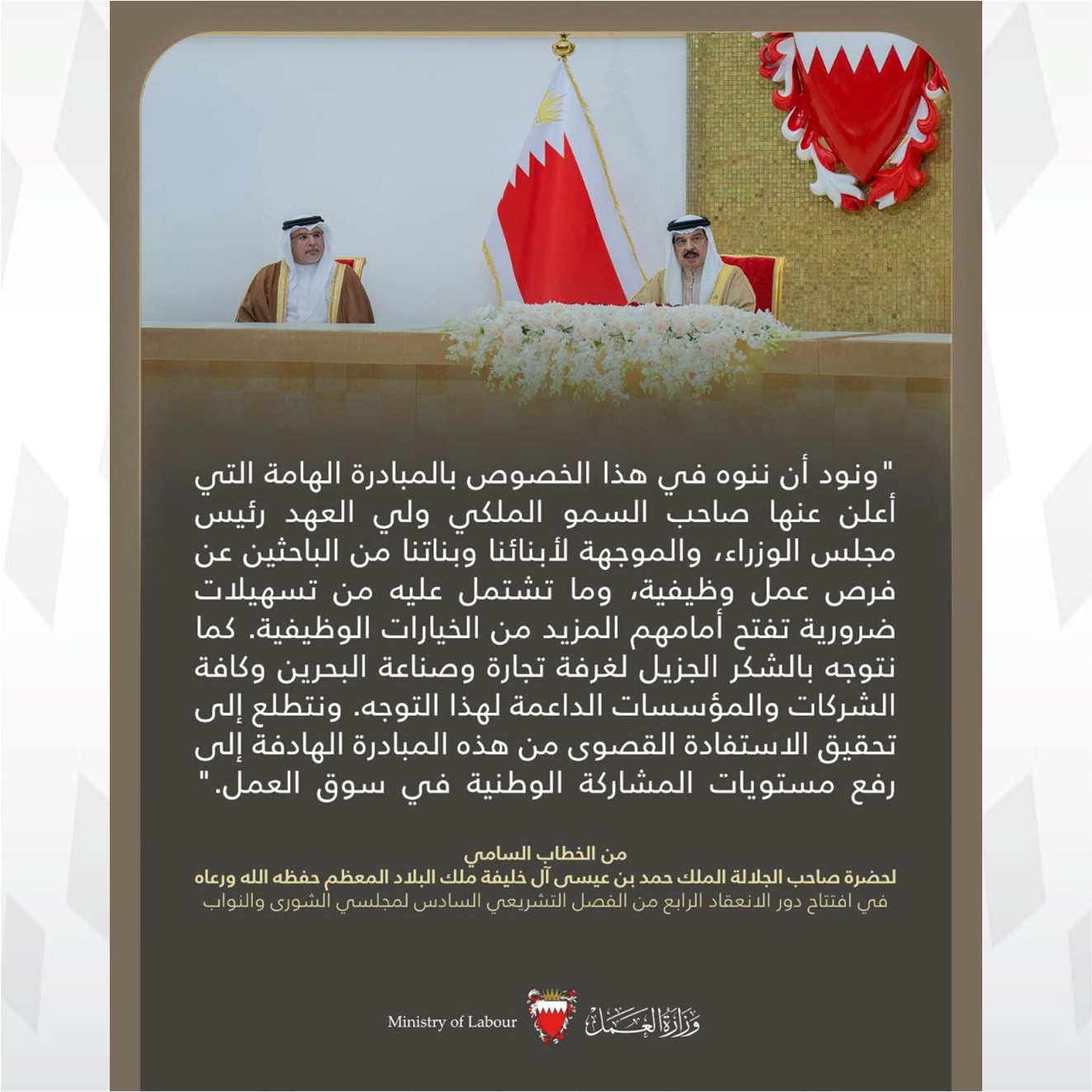 "ونود أن ننوه في هذا الخصوص بالمبادرة الهامة التي أعلن عنها صاحب السمو الملكي ولي العهد رئيس مجلس الوزراء، والموجهة لأبنائنا وبناتنا من الباحثين عن فرص عمل وظيفية، وما تشتمل عليه من تسهيلات ضرورية تفتح أمامهم المزيد من الخيارات الوظيفية. كما نتوجه بالشكر الجزيل لغرفة تجارة وصناعة البحرين وكافة الشركات والمؤسسات الداعمة لهذا التوجه. ونتطلع إلى تحقيق الاستفادة القصوى من هذه المبادرة الهادفة إلى رفع مستويات المشاركة الوطنية في سوق العمل."

من الخطاب السامي
لحضرة صاحب الجلالة الملك حمد بن عيسى آل خليفة ملك البلاد المعظم حفظه الله ورعاه
في افتتاح دور الانعقاد الرابع من الفصل التشريعي السادس لمجلسي الشورى والنواب

Ministry of Labour وزارة العمل